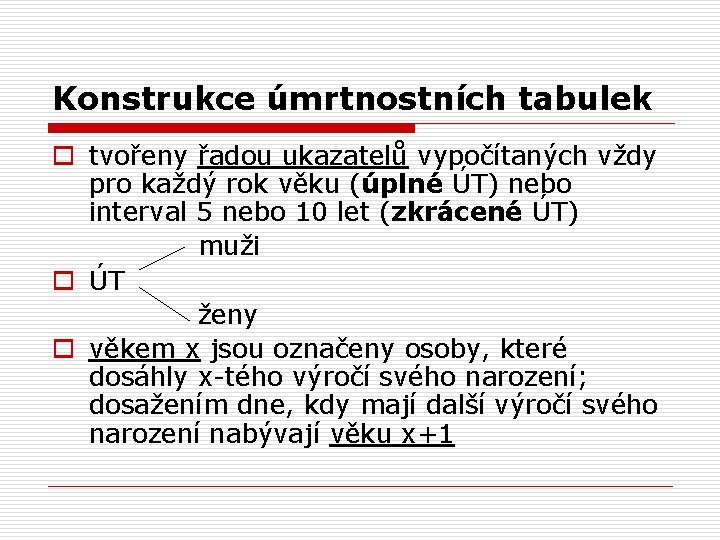 Konstrukce úmrtnostních tabulek

tvořeny řadou ukazatelů vypočítaných vždy pro každý rok věku (úplné ÚT) nebo interval 5 nebo 10 let (zkrácené ÚT)

muži

ÚT

ženy

věkem x jsou označeny osoby, které dosáhly x-tého výročí svého narození; dosažením dne, kdy mají další výročí svého narození nabývají věku x+1